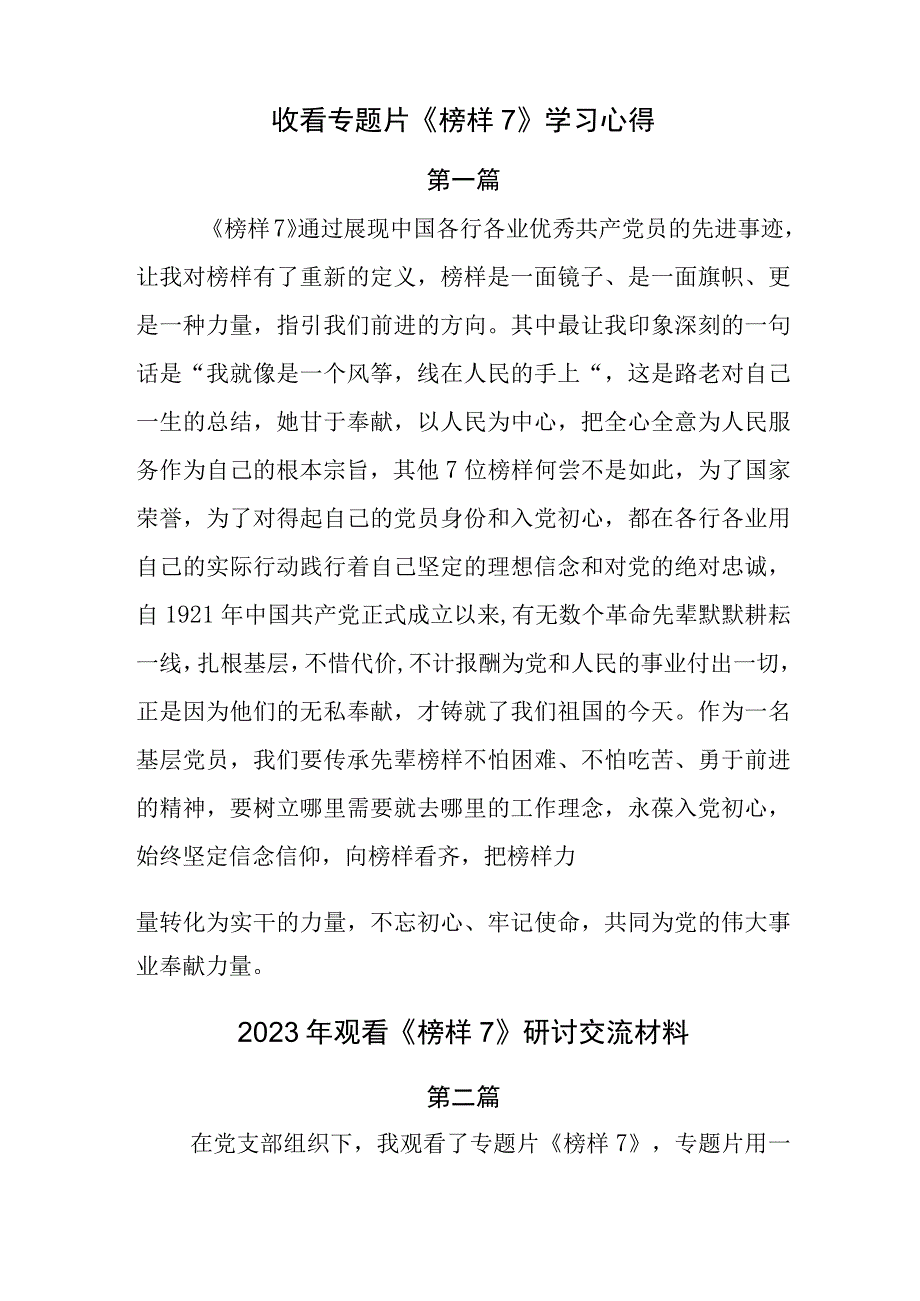 收看专题片《榜样7》学习心得

第一篇

《榜样7》通过展现中国各行各业优秀共产党员的先进事迹，让我对榜样有了重新的定义，榜样是一面镜子、是一面旗帜、更是一种力量，指引我们前进的方向。其中最让我印象深刻的一句话是“我就像是一个风筝，线在人民的手上“，这是路老对自己一生的总结，她甘于奉献，以人民为中心，把全心全意为人民服务作为自己的根本宗旨，其他7位榜样何尝不是如此，为了国家荣誉，为了对得起自己的党员身份和入党初心，都在各行各业用自己的实际行动践行着自己坚定的理想信念和对党的绝对忠诚，自1921年中国共产党正式成立以来,有无数个革命先辈默默耕耘一线，扎根基层，不惜代价,不计报酬为党和人民的事业付出一切，正是因为他们的无私奉献，才铸就了我们祖国的今天。作为一名基层党员，我们要传承先辈榜样不怕困难、不怕吃苦、勇于前进的精神，要树立哪里需要就去哪里的工作理念，永葆入党初心，始终坚定信念信仰，向榜样看齐，把榜样力

量转化为实干的力量，不忘初心、牢记使命，共同为党的伟大事业奉献力量。

2023年观看《榜样7》研讨交流材料

第二篇

在党支部组织下，我观看了专题片《榜样7》，专题片用一